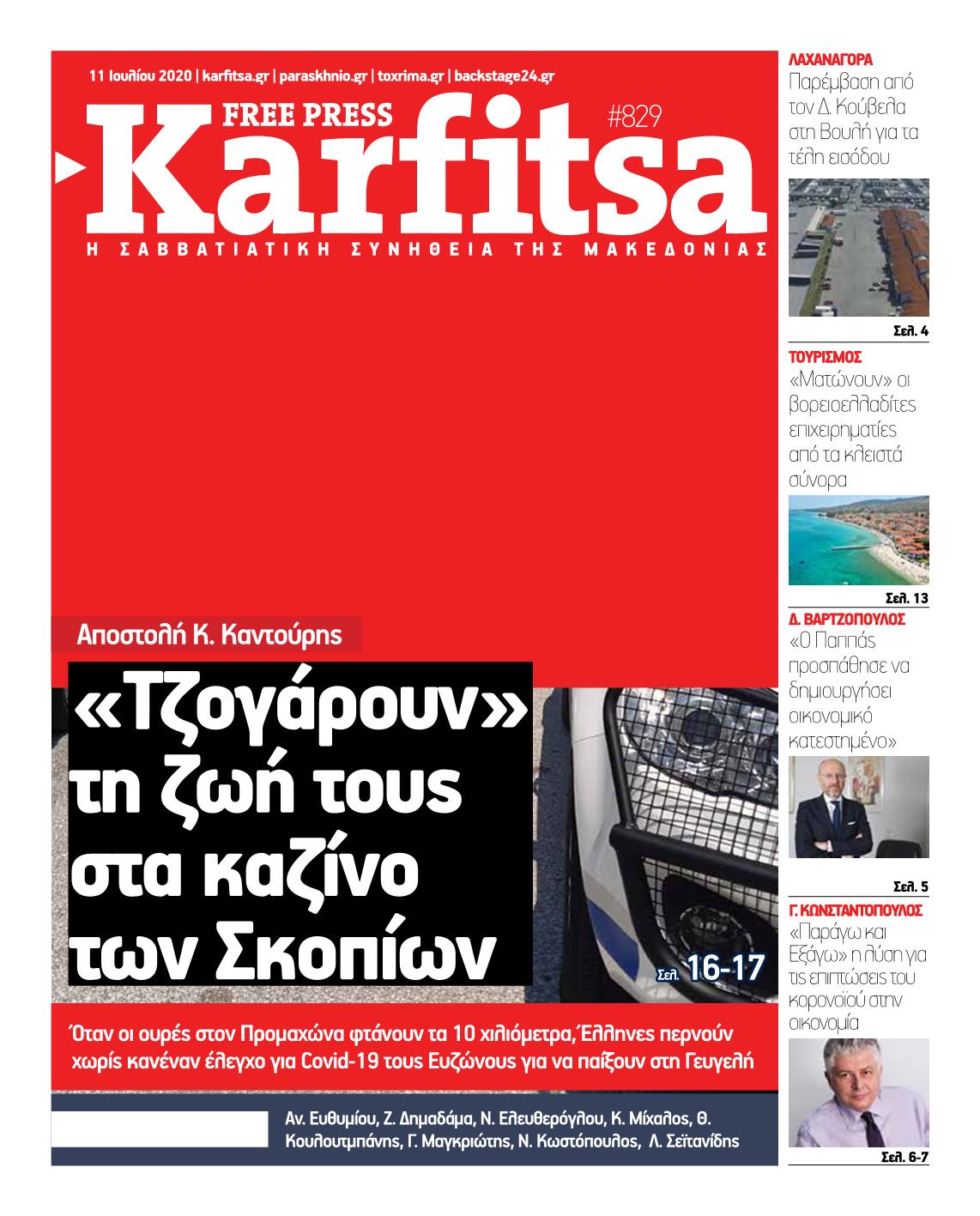 11 Ιουλίου 2020 | karfitsa.gr | paraskhnio.gr | toxrima.gr | backstage24.gr

FREE PRESS

#829

Karfitsa

Η ΣΑΒΒΑΤΙΑΤΙΚΗ ΣΥΝΗΘΕΙΑ ΤΗΣ ΜΑΚΕΔΟΝΙΑΣ

Αποστολή Κ. Καντούρης

«Τζογάρουν» τη ζωή τους στα καζίνο των Σκοπίων

Σελ. 16-17

Όταν οι ουρές στον Προμαχώνα φτάνουν τα 10 χιλιόμετρα, Έλληνες περνούν χωρίς κανέναν έλεγχο για Covid-19 τους Ευζώνους για να παίξουν στη Γευγελή

Αν. Ευθυμίου, Ζ. Δημαδάμα, Ν. Ελευθερόγλου, Κ. Μίχαλος, Θ. Κουλουτμπάνης, Γ. Μαγκριώτης, Ν. Κωστόπουλος, Λ. Σεϊτανίδης

ΛΑΧΑΝΑΓΟΡΑ
Παρέμβαση από τον Δ. Κούβελα στη Βουλή για τα τέλη εισόδου

Σελ. 4

ΤΟΥΡΙΣΜΟΣ
«Ματώνουν» οι βορειοελλαδίτες επιχειρηματίες από τα κλειστά σύνορα

Σελ. 13

Δ. ΒΑΡΤΖΟΠΟΥΛΟΣ
«Ο Παππάς προσπάθησε να δημιουργήσει οικονομικό κατεστημένο»

Σελ. 5

Γ. ΚΩΝΣΤΑΝΤΟΠΟΥΛΟΣ
«Παράγω και Εξάγω» η λύση για τις επιπτώσεις του κορονοϊού στην οικονομία

Σελ. 6-7